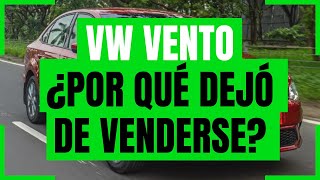 VW VENTO
¿POR QUÉ DEJÓ DE VENDERSE?